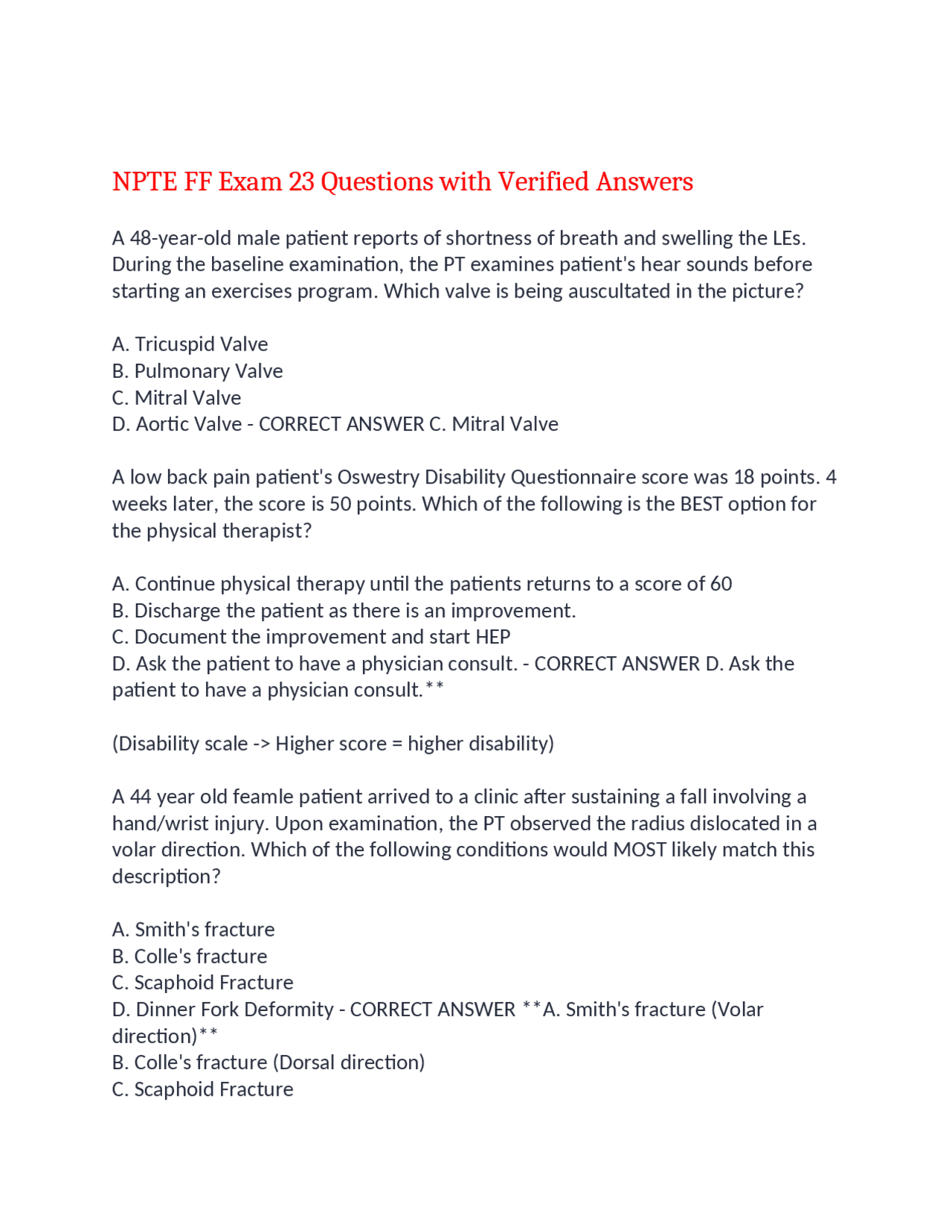 NPTE FF Exam 23 Questions with Verified Answers

A 48-year-old male patient reports of shortness of breath and swelling the LEs. During the baseline examination, the PT examines patient's hear sounds before starting an exercises program. Which valve is being auscultated in the picture?

A. Tricuspid Valve
B. Pulmonary Valve
C. Mitral Valve
D. Aortic Valve - CORRECT ANSWER C. Mitral Valve

A low back pain patient's Oswestry Disability Questionnaire score was 18 points. 4 weeks later, the score is 50 points. Which of the following is the BEST option for the physical therapist?

A. Continue physical therapy until the patients returns to a score of 60
B. Discharge the patient as there is an improvement.
C. Document the improvement and start HEP
D. Ask the patient to have a physician consult. - CORRECT ANSWER D. Ask the patient to have a physician consult.**

(Disability scale -> Higher score = higher disability)

A 44 year old feamle patient arrived to a clinic after sustaining a fall involving a hand/wrist injury. Upon examination, the PT observed the radius dislocated in a volar direction. Which of the following conditions would MOST likely match this description?

A. Smith's fracture
B. Colle's fracture
C. Scaphoid Fracture
D. Dinner Fork Deformity - CORRECT ANSWER **A. Smith's fracture (Volar direction)**
B. Colle's fracture (Dorsal direction)
C. Scaphoid Fracture